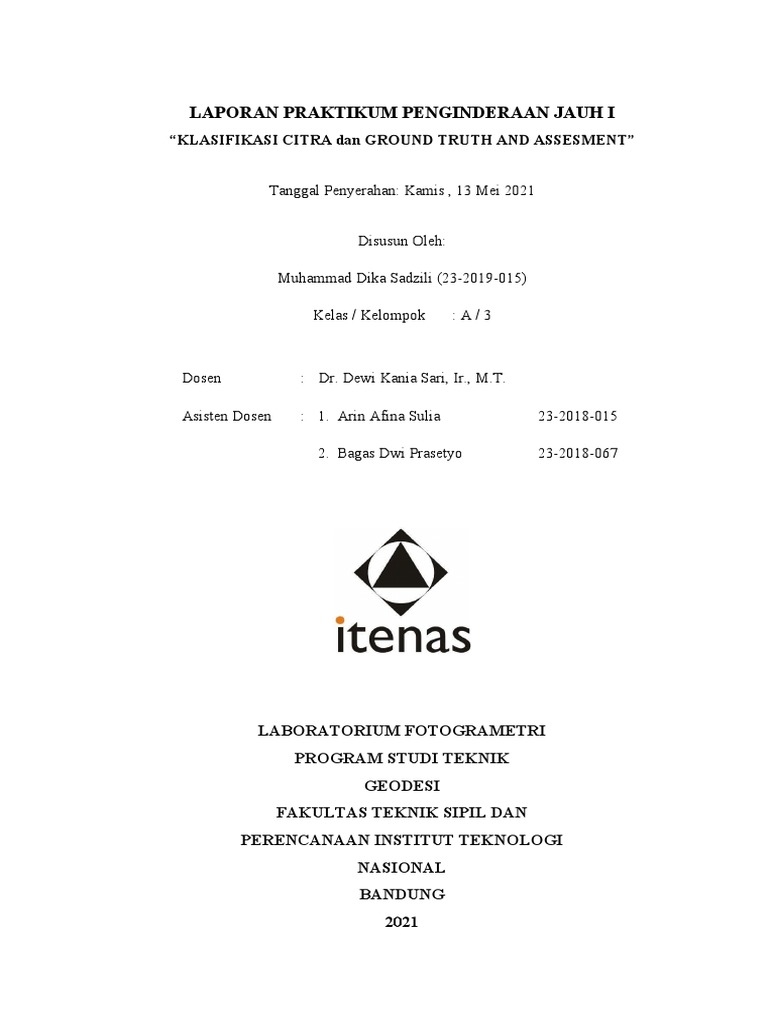 LAPORAN PRAKTIKUM PENGINDERAAN JAUH I
“KLASIFIKASI CITRA dan GROUND TRUTH AND ASSESMENT”

Tanggal Penyerahan: Kamis , 13 Mei 2021

Disusun Oleh:

Muhammad Dika Sadzili (23-2019-015)

Kelas / Kelompok : A / 3

Dosen : Dr. Dewi Kania Sari, Ir., M.T.

Asisten Dosen : 1. Arin Afina Sulia 23-2018-015

2. Bagas Dwi Prasetyo 23-2018-067

itenas

LABORATORIUM FOTOGRAMETRI
PROGRAM STUDI TEKNIK
GEODESI
FAKULTAS TEKNIK SIPIL DAN
PERENCANAAN INSTITUT TEKNOLOGI
NASIONAL
BANDUNG
2021